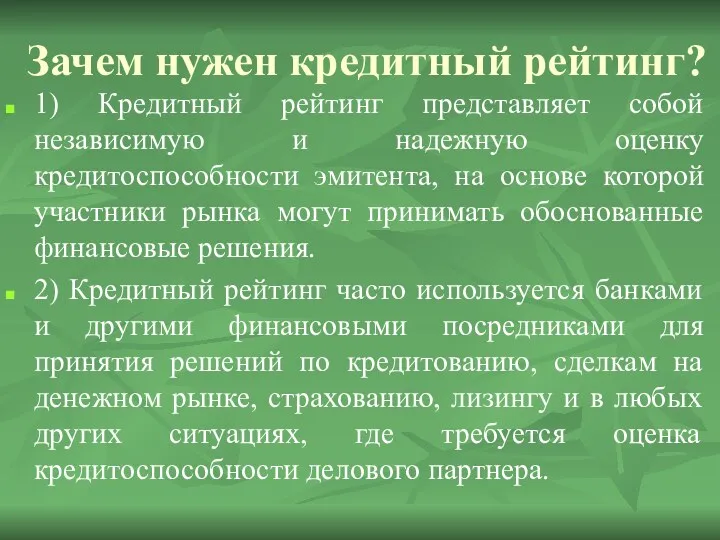 Зачем нужен кредитный рейтинг?

1) Кредитный рейтинг представляет собой независимую и надежную оценку кредитоспособности эмитента, на основе которой участники рынка могут принимать обоснованные финансовые решения.

2) Кредитный рейтинг часто используется банками и другими финансовыми посредниками для принятия решений по кредитованию, сделкам на денежном рынке, страхованию, лизингу и в любых других ситуациях, где требуется оценка кредитоспособности делового партнера.